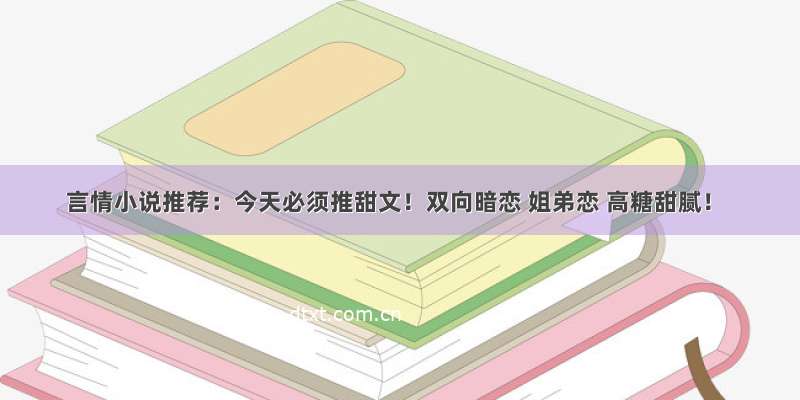 言情小说推荐：今天必须推甜文！双向暗恋 姐弟恋 高糖甜腻！

dtxt.com.cn